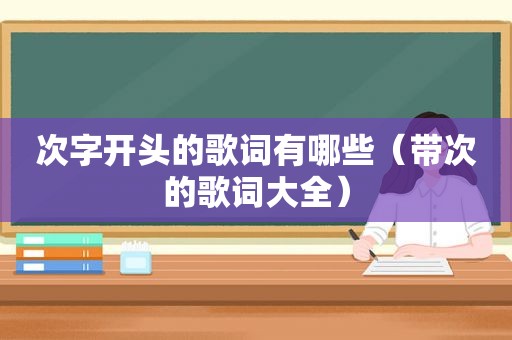 次字开头的歌词有哪些（带次的歌词大全）